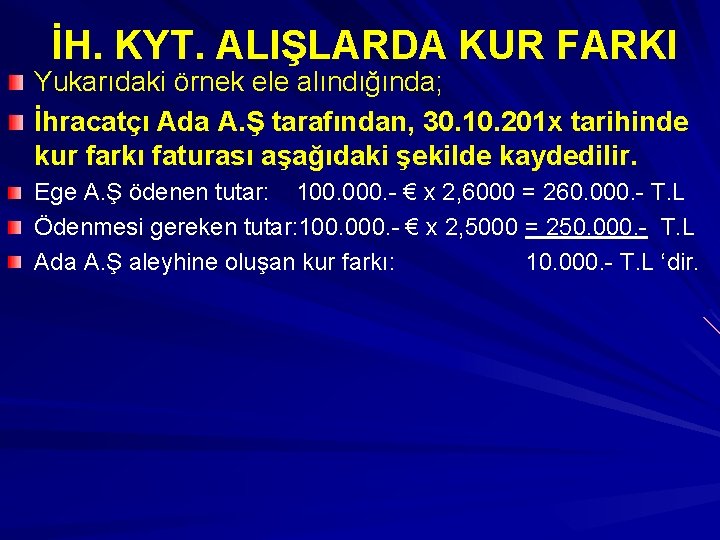 İH. KYT. ALIŞLARDA KUR FARKI

• Yukarıdaki örnek ele alındığında;

• İhracatçı Ada A.Ş tarafından, 30.10.201x tarihinde kur farkı faturası aşağıdaki şekilde kaydedilir.

• Ege A.Ş ödenen tutar: 100.000.- € x 2,6000 = 260.000.- T.L

• Ödenmesi gereken tutar:100.000.- € x 2,5000 = 250.000.- T.L

• Ada A.Ş aleyhine oluşan kur farkı: 10.000.- T.L 'dir.